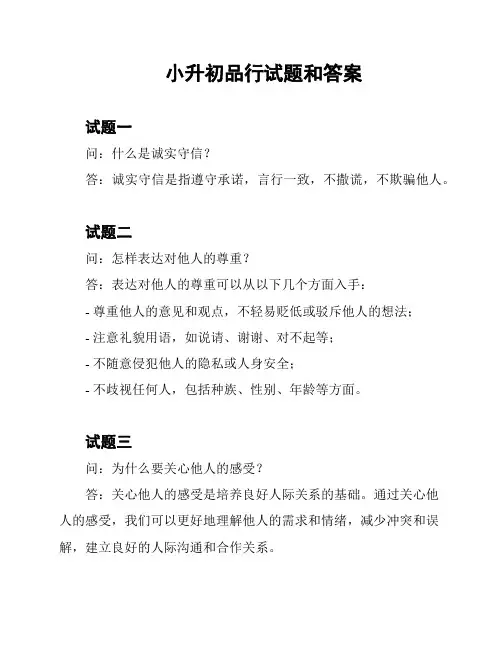 小升初品行试题和答案

试题一

问：什么是诚实守信？

答：诚实守信是指遵守承诺，言行一致，不撒谎，不欺骗他人。

试题二

问：怎样表达对他人的尊重？

答：表达对他人的尊重可以从以下几个方面入手：

- 尊重他人的意见和观点，不轻易贬低或驳斥他人的想法；

- 注意礼貌用语，如说请、谢谢、对不起等；

- 不随意侵犯他人的隐私或人身安全；

- 不歧视任何人，包括种族、性别、年龄等方面。

试题三

问：为什么要关心他人的感受？

答：关心他人的感受是培养良好人际关系的基础。通过关心他人的感受，我们可以更好地理解他人的需求和情绪，减少冲突和误解，建立良好的人际沟通和合作关系。